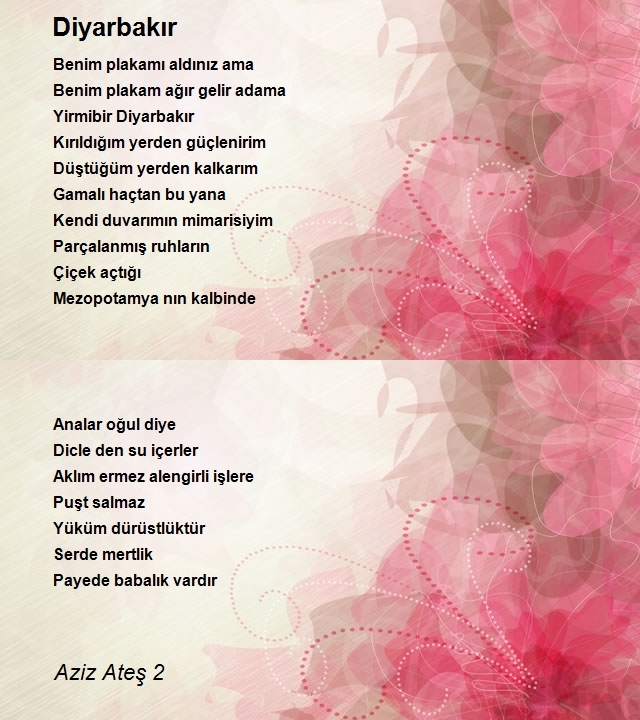 Diyarbakır

Benim plakamı aldınız ama
Benim plakam ağır gelir adama
Yirmibir Diyarbakır
Kırıldığım yerden güçlenirim
Düştüğüm yerden kalkarım
Gamalı haçtan bu yana
Kendi duvarımın mimarisiyim
Parçalanmış ruhların
Çiçek açtığı
Mezopotamya nın kalbinde

Analar oğul diye
Dicle den su içerler
Aklım ermez alengirli işlere
Puşt salmaz
Yüküm dürüstlüktür
Serde mertlik
Payede babalık vardır

Aziz Ateş 2